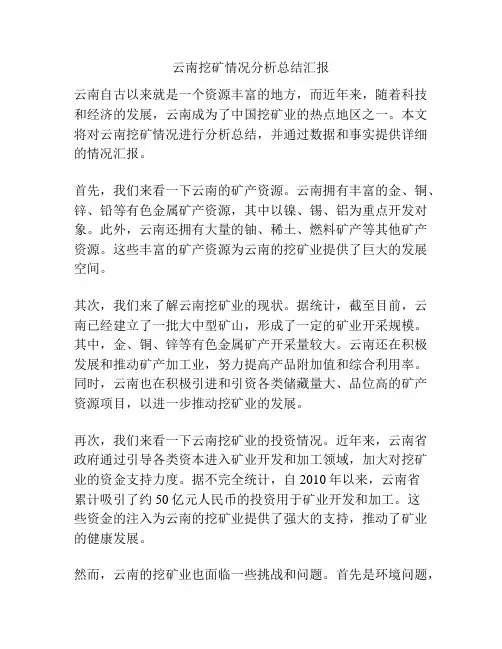 云南挖矿情况分析总结汇报

云南自古以来就是一个资源丰富的地方，而近年来，随着科技和经济的发展，云南成为了中国挖矿业的热点地区之一。本文将对云南挖矿情况进行分析总结，并通过数据和事实提供详细的情况汇报。

首先，我们来看一下云南的矿产资源。云南拥有丰富的金、铜、锌、铅等有色金属矿产资源，其中以镍、锡、铝为重点开发对象。此外，云南还拥有大量的铀、稀土、燃料矿产等其他矿产资源。这些丰富的矿产资源为云南的挖矿业提供了巨大的发展空间。

其次，我们来了解云南挖矿业的现状。据统计，截至目前，云南已经建立了一批大中型矿山，形成了一定的矿业开采规模。其中，金、铜、锌等有色金属矿产开采量较大。云南还在积极发展和推动矿产加工业，努力提高产品附加值和综合利用率。同时，云南也在积极引进和引资各类储藏量大、品位高的矿产资源项目，以进一步推动挖矿业的发展。

再次，我们来看一下云南挖矿业的投资情况。近年来，云南省政府通过引导各类资本进入矿业开发和加工领域，加大对挖矿业的资金支持力度。据不完全统计，自 2010 年以来，云南省累计吸引了约 50 亿元人民币的投资用于矿业开发和加工。这些资金的注入为云南的挖矿业提供了强大的支持，推动了矿业的健康发展。

然而，云南的挖矿业也面临一些挑战和问题。首先是环境问题，